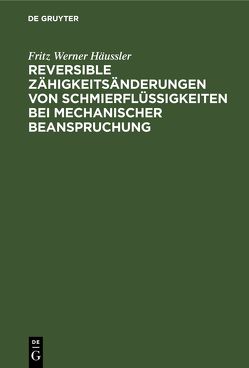 DE GRUYTER

Fritz Werner Häussler
REVERSIBLE ZÄHIGKEITSÄNDERUNGEN VON SCHMIERFLÜSSIGKEITEN BEI MECHANISCHER BEANSPRUCHUNG

DE
G